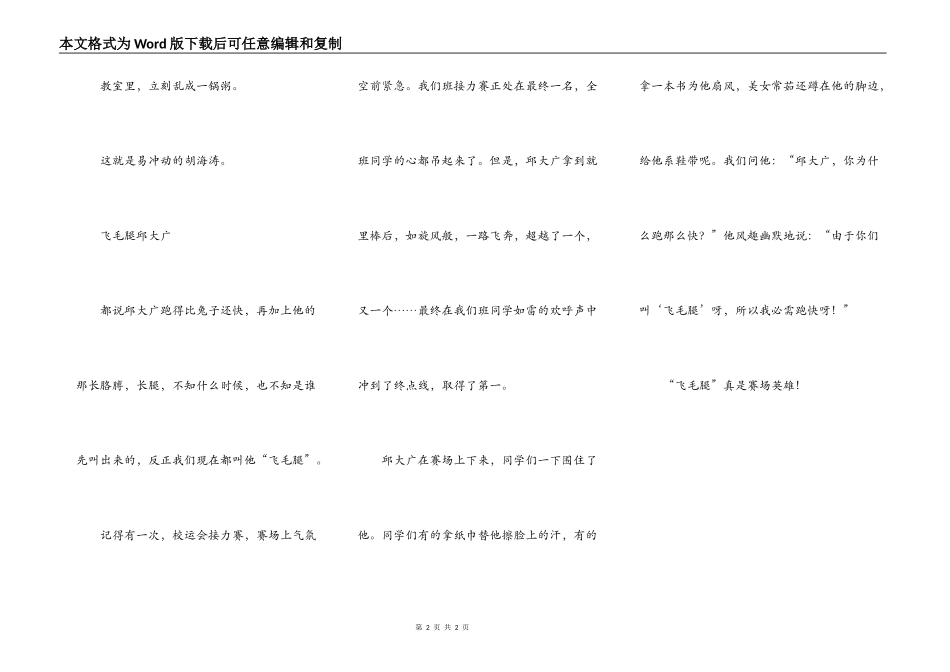 本文格式为Word版下载后可任意编辑和复制

教室里，立刻乱成一锅粥。

这就是易冲动的胡海涛。

飞毛腿邱大广

都说邱大广跑得比兔子还快，再加上他的那长胳膊，长腿，不知什么时候，也不知是谁先叫出来的，反正我们现在都叫他“飞毛腿”。

记得有一次，校运会接力赛，赛场上气氛空前紧急。我们班接力赛正处在最终一名，全班同学的心都吊起来了。但是，邱大广拿到就里棒后，如旋风般，一路飞奔，超越了一个，又一个……最终在我们班同学如雷的欢呼声中冲到了终点线，取得了第一。

邱大广在赛场上下来，同学们一下围住了他。同学们有的拿纸巾替他擦脸上的汗，有的拿一本书为他扇风，美女常茹还蹲在他的脚边，给他系鞋带呢。我们问他：“邱大广，你为什么跑那么快？”他风趣幽默地说：“由于你们叫‘飞毛腿’呀，所以我必需跑快呀！”

“飞毛腿”真是赛场英雄！

第 2 页 共 2 页